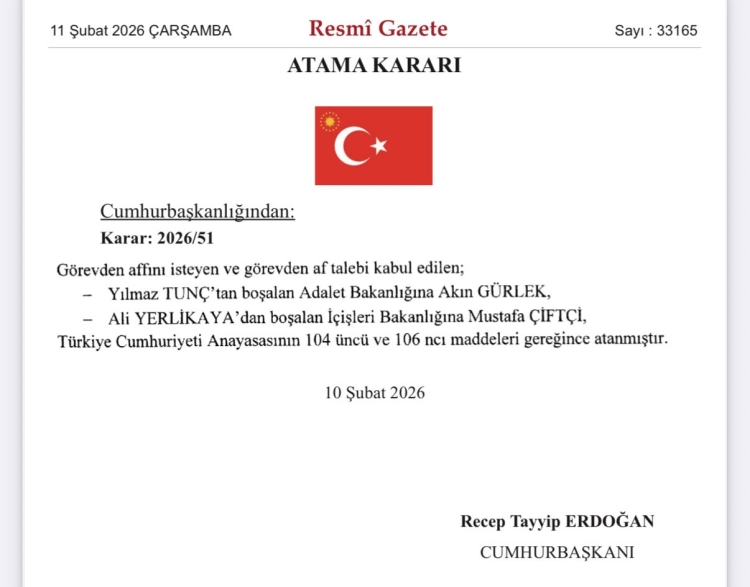 11 Şubat 2026 ÇARŞAMBA

Resmî Gazete

Sayı : 33165

ATAMA KARARI

Cumhurbaşkanlığından:

Karar: 2026/51

Görevden affını isteyen ve görevden af talebi kabul edilen;

– Yılmaz TUNÇ'tan boşalan Adalet Bakanlığına Akın GÜRLEK,

– Ali YERLİKAYA'dan boşalan İçişleri Bakanlığına Mustafa ÇİFTÇİ,

Türkiye Cumhuriyeti Anayasasının 104 üncü ve 106 ncı maddeleri gereğince atanmıştır.

10 Şubat 2026

Recep Tayyip ERDOĞAN

CUMHURBAŞKANI